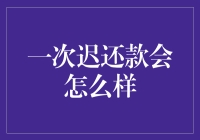 一次迟还款会怎么样